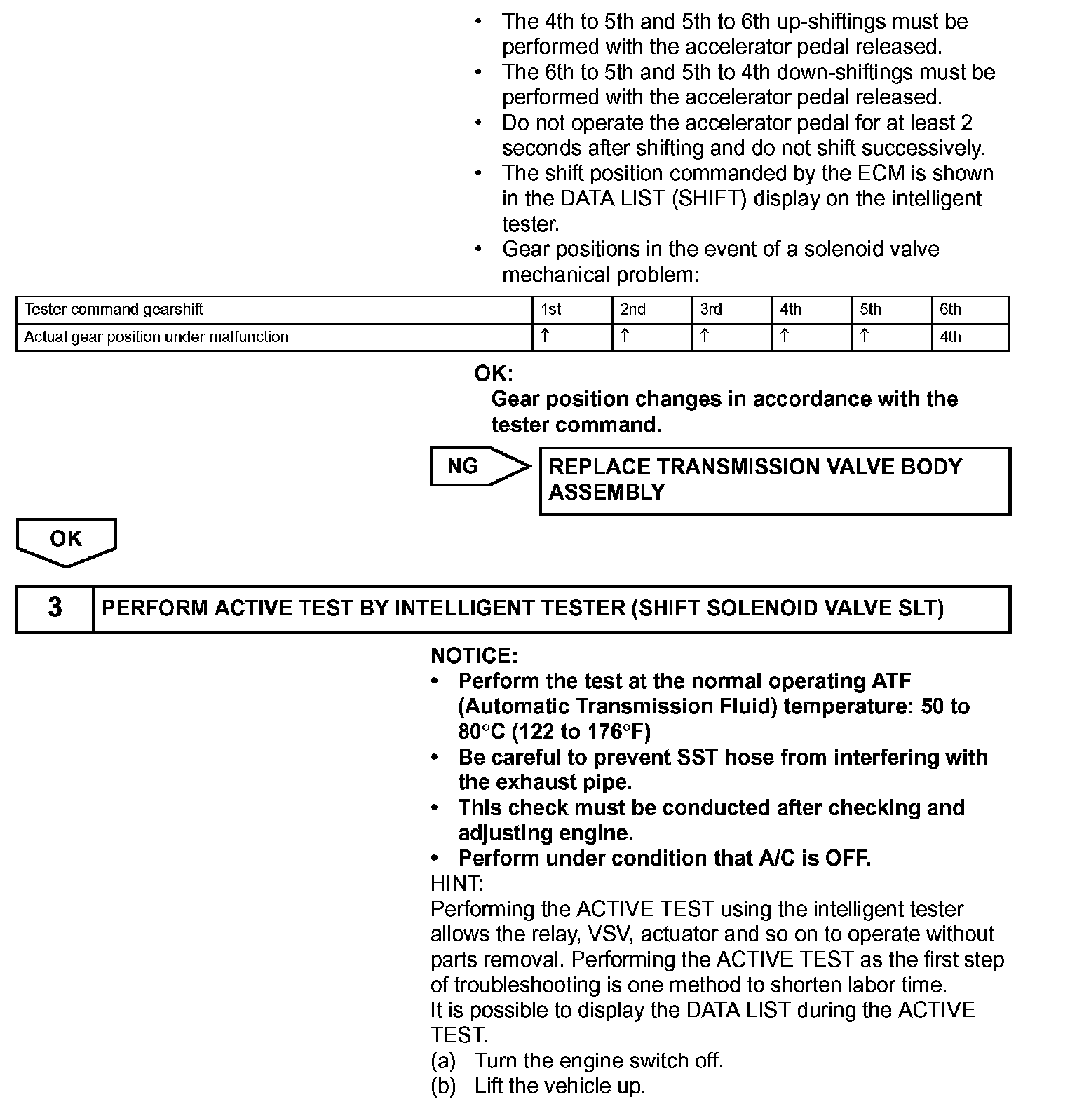 • The 4th to 5th and 5th to 6th up-shiftings must be performed with the accelerator pedal released.
• The 6th to 5th and 5th to 4th down-shiftings must be performed with the accelerator pedal released.
• Do not operate the accelerator pedal for at least 2 seconds after shifting and do not shift successively.
• The shift position commanded by the ECM is shown in the DATA LIST (SHIFT) display on the intelligent tester.
• Gear positions in the event of a solenoid valve mechanical problem:

| Tester command gearshift | 1st | 2nd | 3rd | 4th | 5th | 6th |
|---|---|---|---|---|---|---|
| Actual gear position under malfunction | ↑ | ↑ | ↑ | ↑ | ↑ | 4th |

OK:
Gear position changes in accordance with the tester command.

NG

REPLACE TRANSMISSION VALVE BODY ASSEMBLY

OK

3 PERFORM ACTIVE TEST BY INTELLIGENT TESTER (SHIFT SOLENOID VALVE SLT)

NOTICE:
• Perform the test at the normal operating ATF (Automatic Transmission Fluid) temperature: 50 to 80°C (122 to 176°F)
• Be careful to prevent SST hose from interfering with the exhaust pipe.
• This check must be conducted after checking and adjusting engine.
• Perform under condition that A/C is OFF.
HINT:
Performing the ACTIVE TEST using the intelligent tester allows the relay, VSV, actuator and so on to operate without parts removal. Performing the ACTIVE TEST as the first step of troubleshooting is one method to shorten labor time.
It is possible to display the DATA LIST during the ACTIVE TEST.
(a) Turn the engine switch off.
(b) Lift the vehicle up.